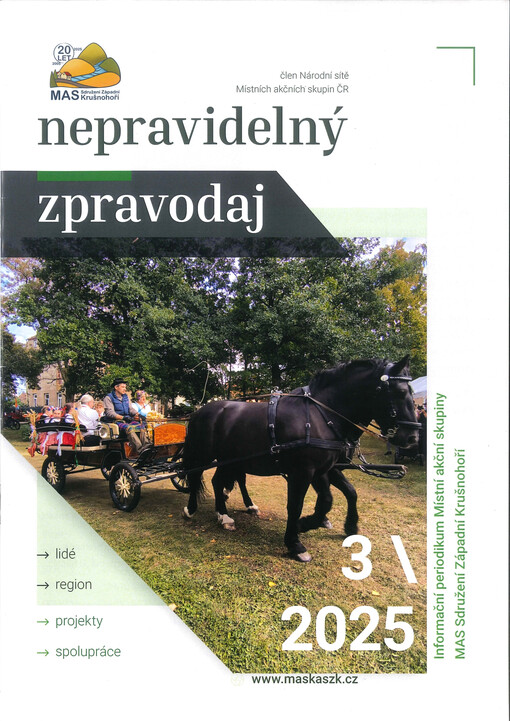 20 LET
MAS Sdružení Západní Krušnohoří

člen Národní sítě
Místních akčních skupin ČR

nepravidelný

zpravodaj

→ lidé
→ region
→ projekty
→ spolupráce

3 \
2025

Informační periodikum Místní akční skupiny
MAS Sdružení Západní Krušnohoří

www.maskaszk.cz